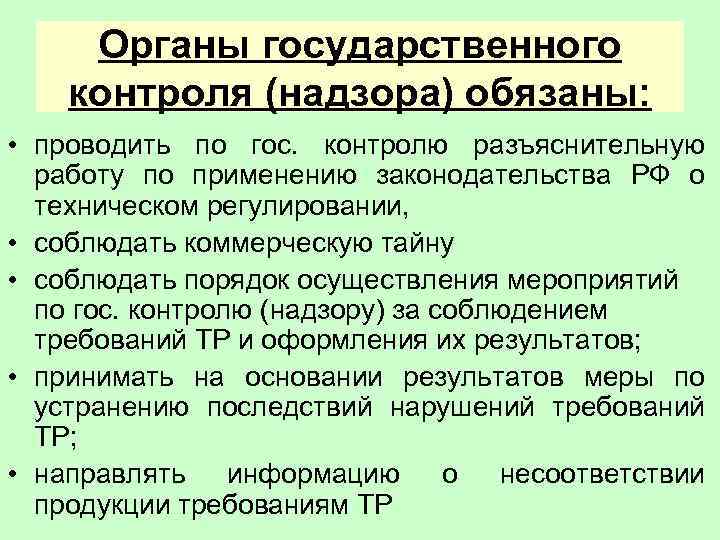 Органы государственного контроля (надзора) обязаны:

• проводить по гос. контролю разъяснительную работу по применению законодательства РФ о техническом регулировании,
• соблюдать коммерческую тайну
• соблюдать порядок осуществления мероприятий по гос. контролю (надзору) за соблюдением требований ТР и оформления их результатов;
• принимать на основании результатов меры по устранению последствий нарушений требований ТР;
• направлять информацию о несоответствии продукции требованиям ТР